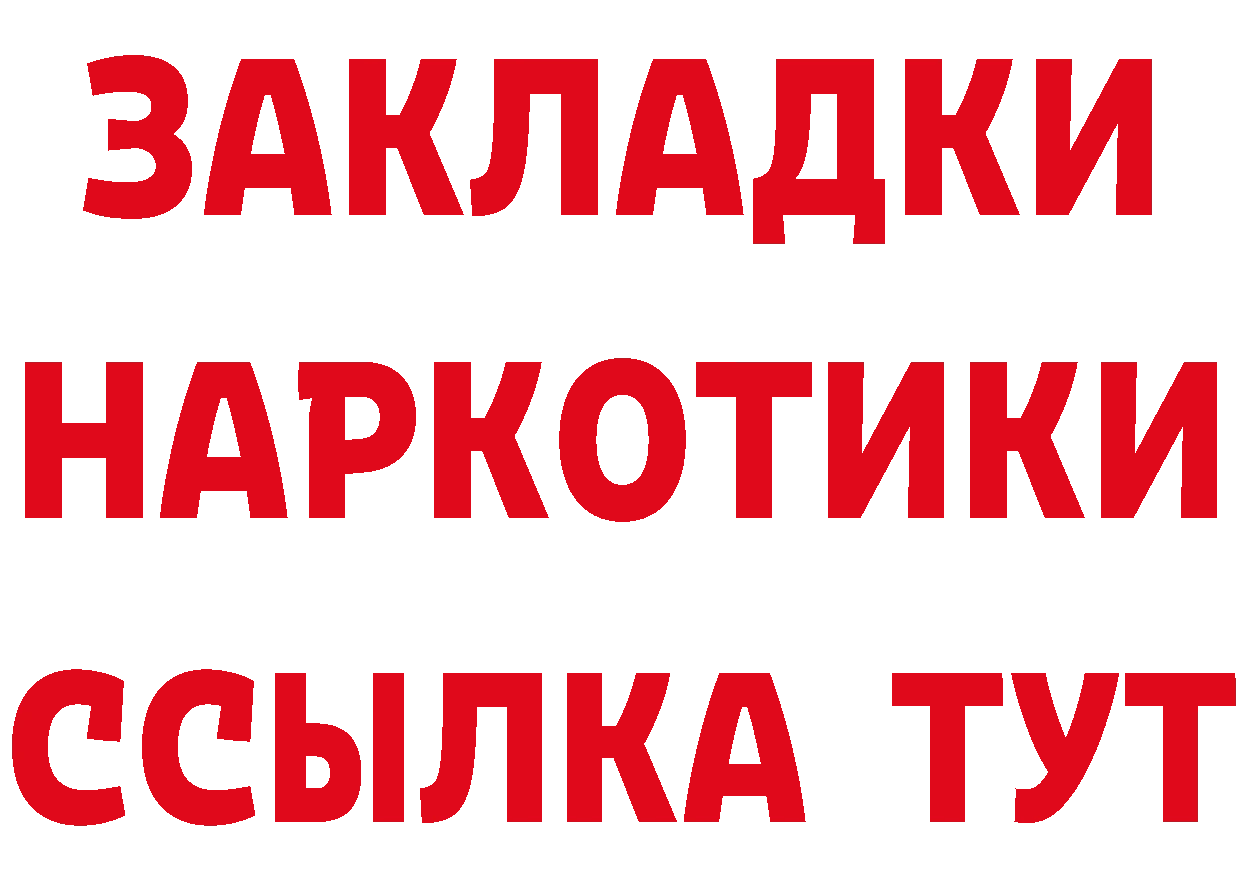 ЗАКЛАДКИ
НАРКОТИКИ
ССЫЛКА ТУТ